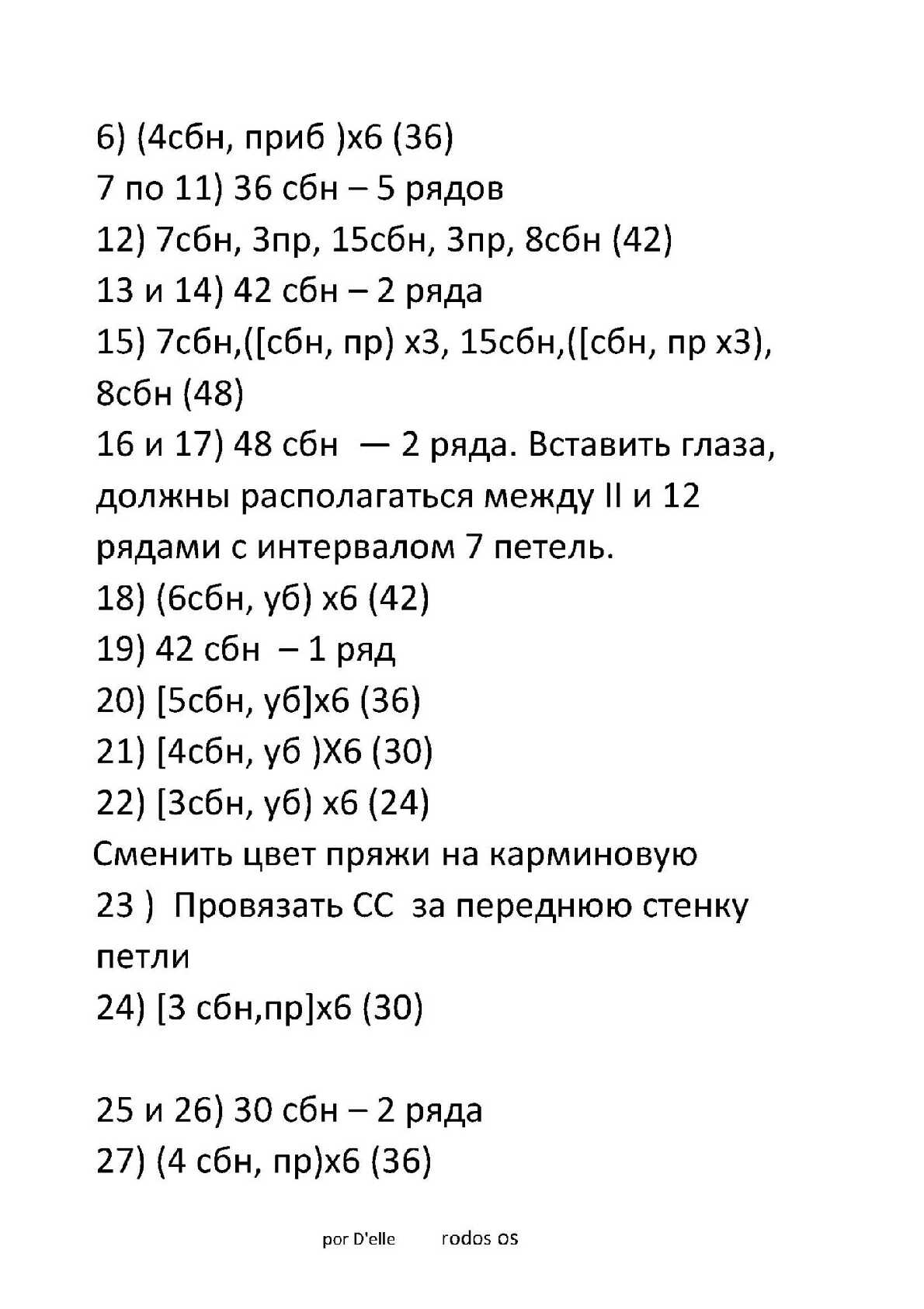 6) (4сбн, приб )х6 (36)
7 по 11) 36 сбн – 5 рядов
12) 7сбн, 3пр, 15сбн, 3пр, 8сбн (42)
13 и 14) 42 сбн – 2 ряда
15) 7сбн,([сбн, пр) х3, 15сбн,([сбн, пр х3), 8сбн (48)
16 и 17) 48 сбн — 2 ряда. Вставить глаза, должны располагаться между II и 12 рядами с интервалом 7 петель.
18) (6сбн, уб) х6 (42)
19) 42 сбн – 1 ряд
20) [5сбн, уб]х6 (36)
21) [4сбн, уб )Х6 (30)
22) [3сбн, уб) х6 (24)
Сменить цвет пряжи на карминовую
23 ) Провязать СС за переднюю стенку петли
24) [3 сбн,пр]х6 (30)

25 и 26) 30 сбн – 2 ряда
27) (4 сбн, пр)х6 (36)

por D'elle rodos os